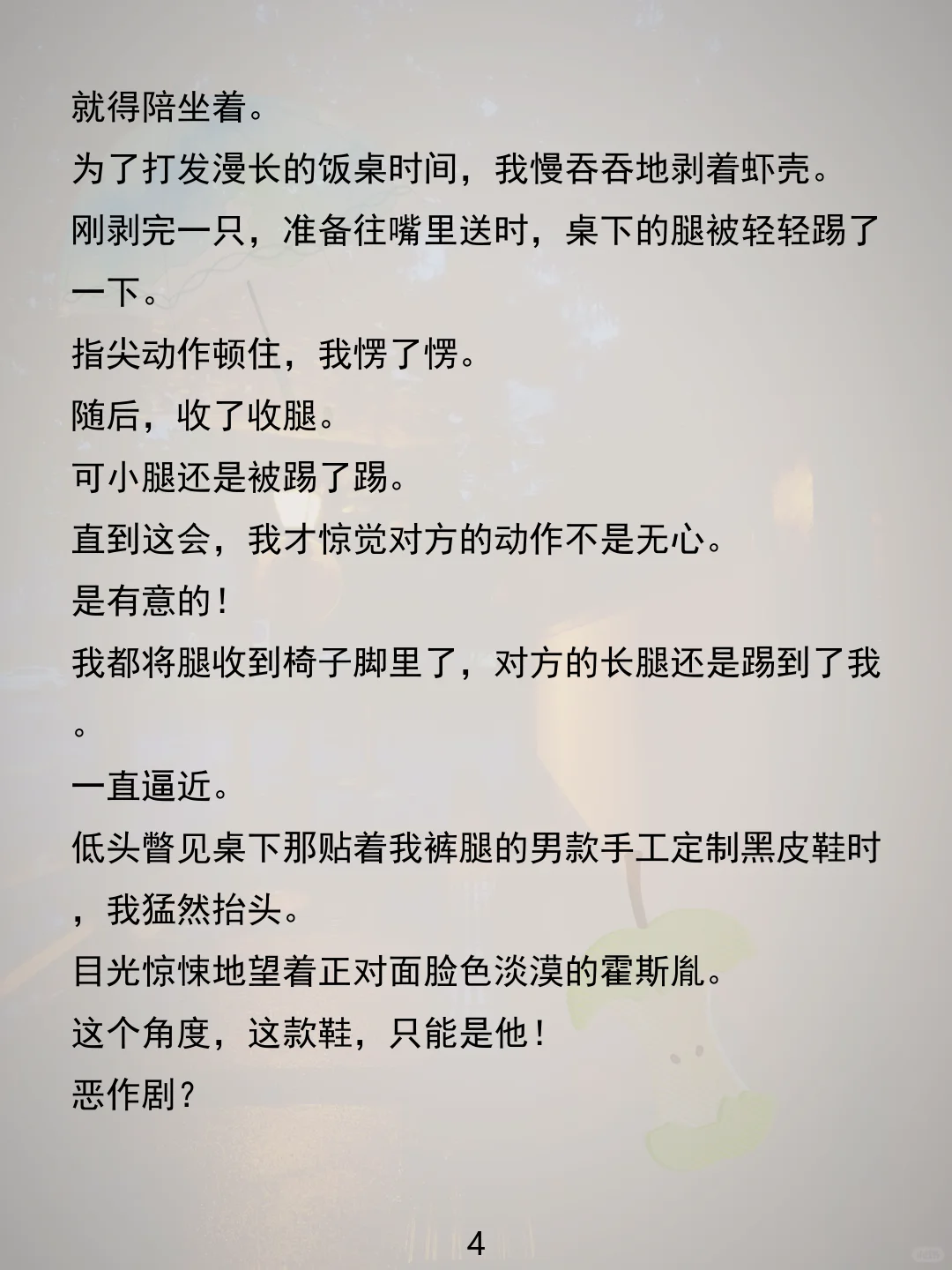 就得陪坐着。

为了打发漫长的饭桌时间，我慢吞吞地剥着虾壳。

刚剥完一只，准备往嘴里送时，桌下的腿被轻轻踢了一下。

指尖动作顿住，我愣了愣。

随后，收了收腿。

可小腿还是被踢了踢。

直到这会，我才惊觉对方的动作不是无心。

是有意的！

我都将腿收到椅子脚里了，对方的长腿还是踢到了我。

一直逼近。

低头瞥见桌下那贴着我裤腿的男款手工定制黑皮鞋时，我猛然抬头。

目光惊悚地望着正对面脸色淡漠的霍斯胤。

这个角度，这款鞋，只能是他！

恶作剧？

4